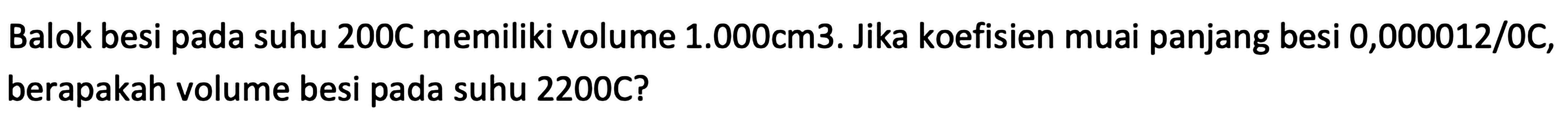 Balok besi pada suhu 200C memiliki volume 1.000cm3. Jika koefisien muai panjang besi 0,000012/0C, berapakah volume besi pada suhu 2200C?